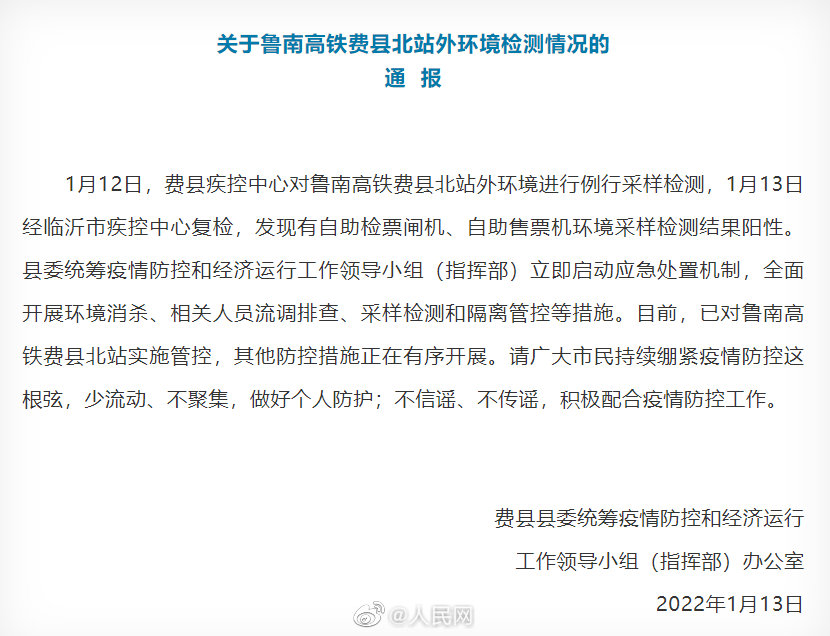 关于鲁南高铁费县北站外环境检测情况的
通 报

1月12日，费县疾控中心对鲁南高铁费县北站外环境进行例行采样检测，1月13日经临沂市疾控中心复检，发现有自助检票闸机、自助售票机环境采样检测结果阳性。县委统筹疫情防控和经济运行工作领导小组（指挥部）立即启动应急处置机制，全面开展环境消杀、相关人员流调排查、采样检测和隔离管控等措施。目前，已对鲁南高铁费县北站实施管控，其他防控措施正在有序开展。请广大市民持续绷紧疫情防控这根弦，少流动、不聚集，做好个人防护；不信谣、不传谣，积极配合疫情防控工作。

费县县委统筹疫情防控和经济运行
工作领导小组（指挥部）办公室
2022年1月13日

@人民网